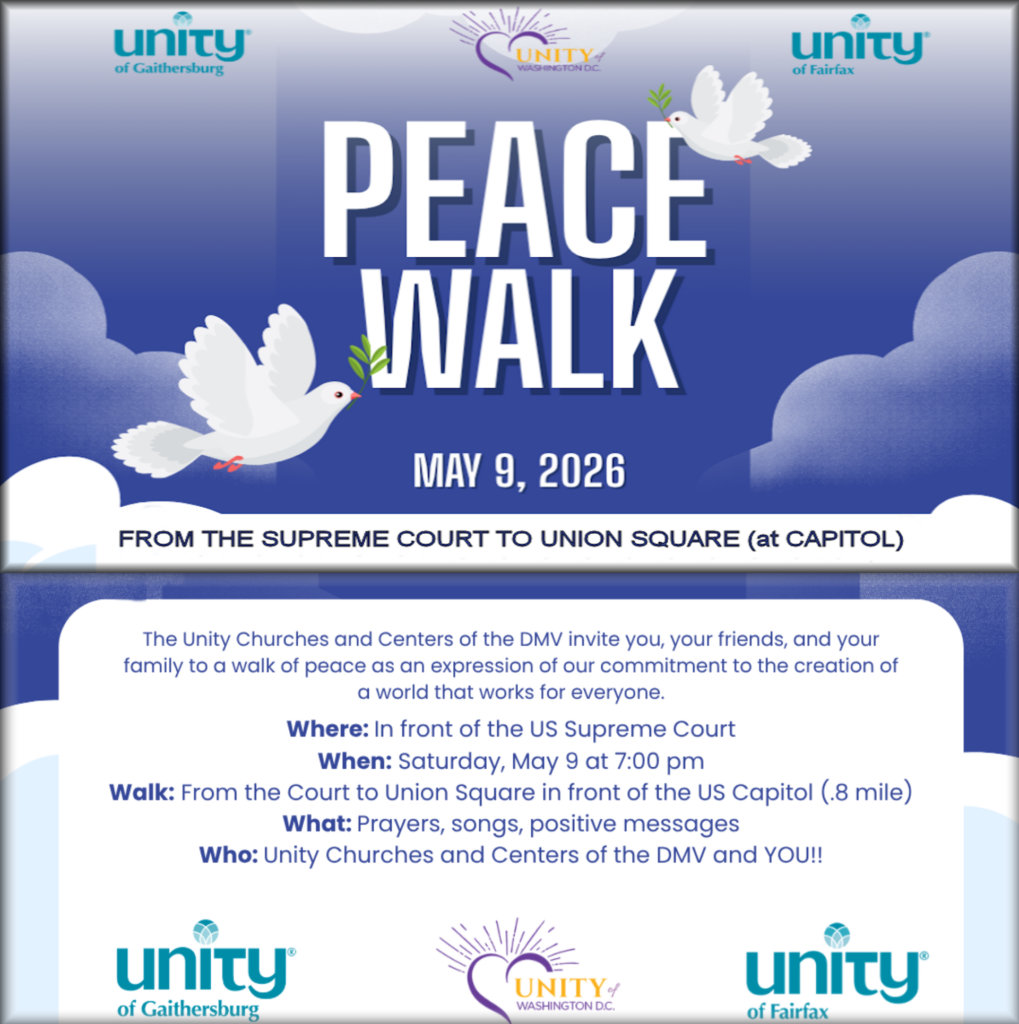 unity®
of Gaithersburg

UNITY of
WASHINGTON D.C.

unity®
of Fairfax

PEACE
WALK

MAY 9, 2026

FROM THE SUPREME COURT TO UNION SQUARE (at CAPITOL)

The Unity Churches and Centers of the DMV invite you, your friends, and your family to a walk of peace as an expression of our commitment to the creation of a world that works for everyone.

Where: In front of the US Supreme Court
When: Saturday, May 9 at 7:00 pm
Walk: From the Court to Union Square in front of the US Capitol (.8 mile)
What: Prayers, songs, positive messages
Who: Unity Churches and Centers of the DMV and YOU!!

unity®
of Gaithersburg

UNITY of
WASHINGTON D.C.

unity®
of Fairfax